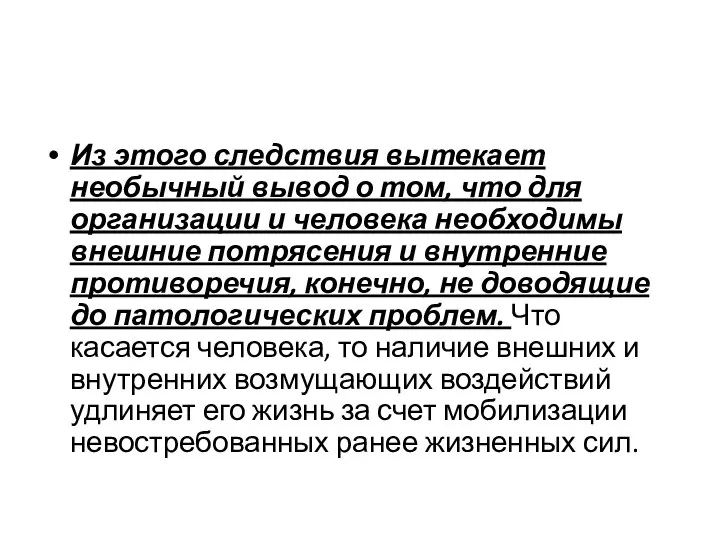 • Из этого следствия вытекает необычный вывод о том, что для организации и человека необходимы внешние потрясения и внутренние противоречия, конечно, не доводящие до патологических проблем. Что касается человека, то наличие внешних и внутренних возмущающих воздействий удлиняет его жизнь за счет мобилизации невостребованных ранее жизненных сил.